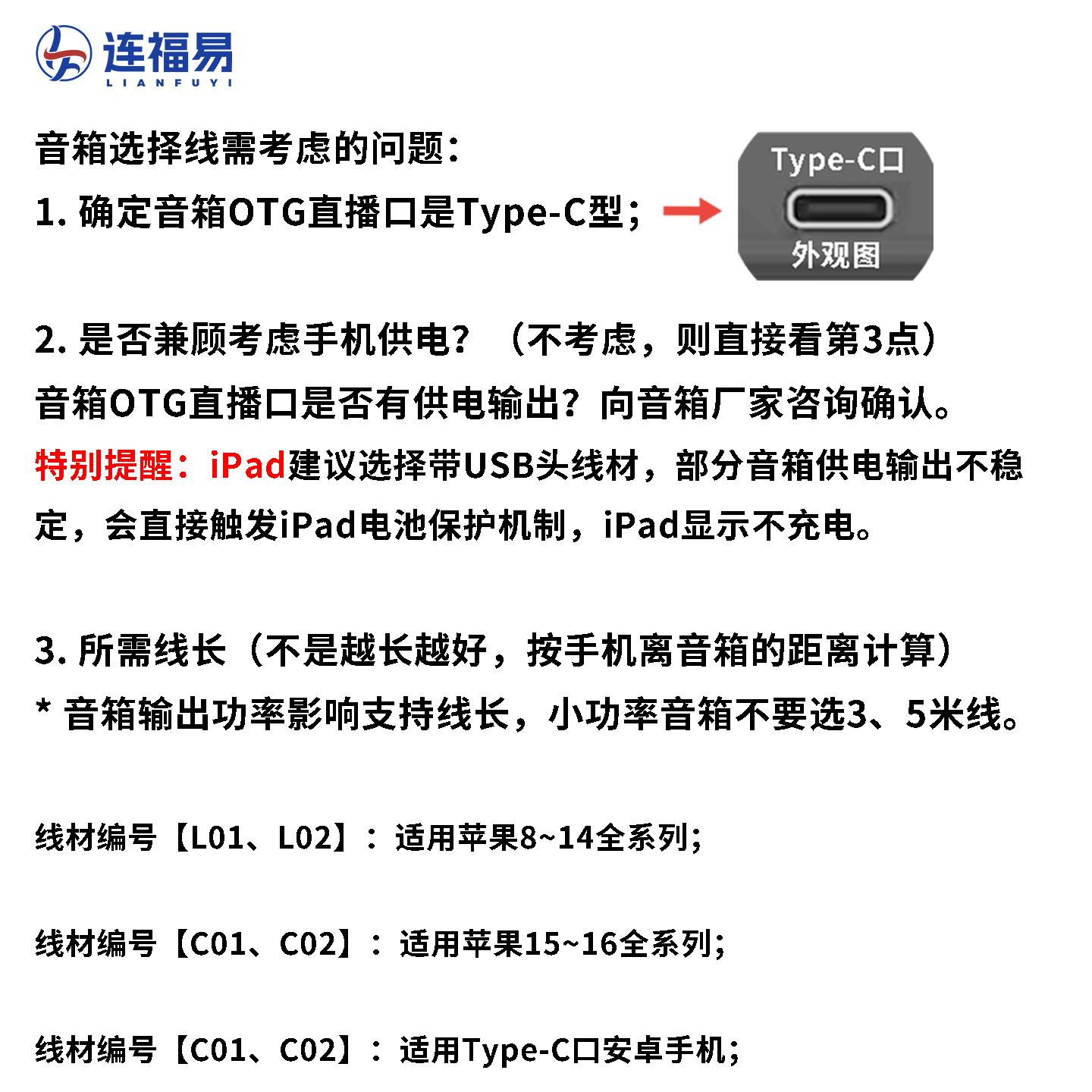 连福易
LIANFUYI

音箱选择线需考虑的问题：
1. 确定音箱OTG直播口是Type-C型；

Type-C口
外观图

2. 是否兼顾考虑手机供电？（不考虑，则直接看第3点）
音箱OTG直播口是否有供电输出？向音箱厂家咨询确认。
特别提醒：iPad建议选择带USB头线材，部分音箱供电输出不稳定，会直接触发iPad电池保护机制，iPad显示不充电。

3. 所需线长（不是越长越好，按手机离音箱的距离计算）
* 音箱输出功率影响支持线长，小功率音箱不要选3、5米线。

线材编号【L01、L02】：适用苹果8~14全系列；

线材编号【C01、C02】：适用苹果15~16全系列；

线材编号【C01、C02】：适用Type-C口安卓手机；